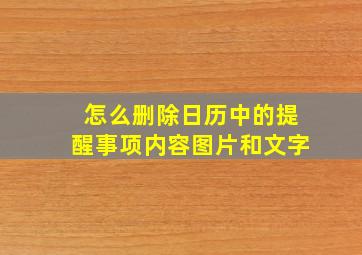 怎么删除日历中的提醒事项内容图片和文字